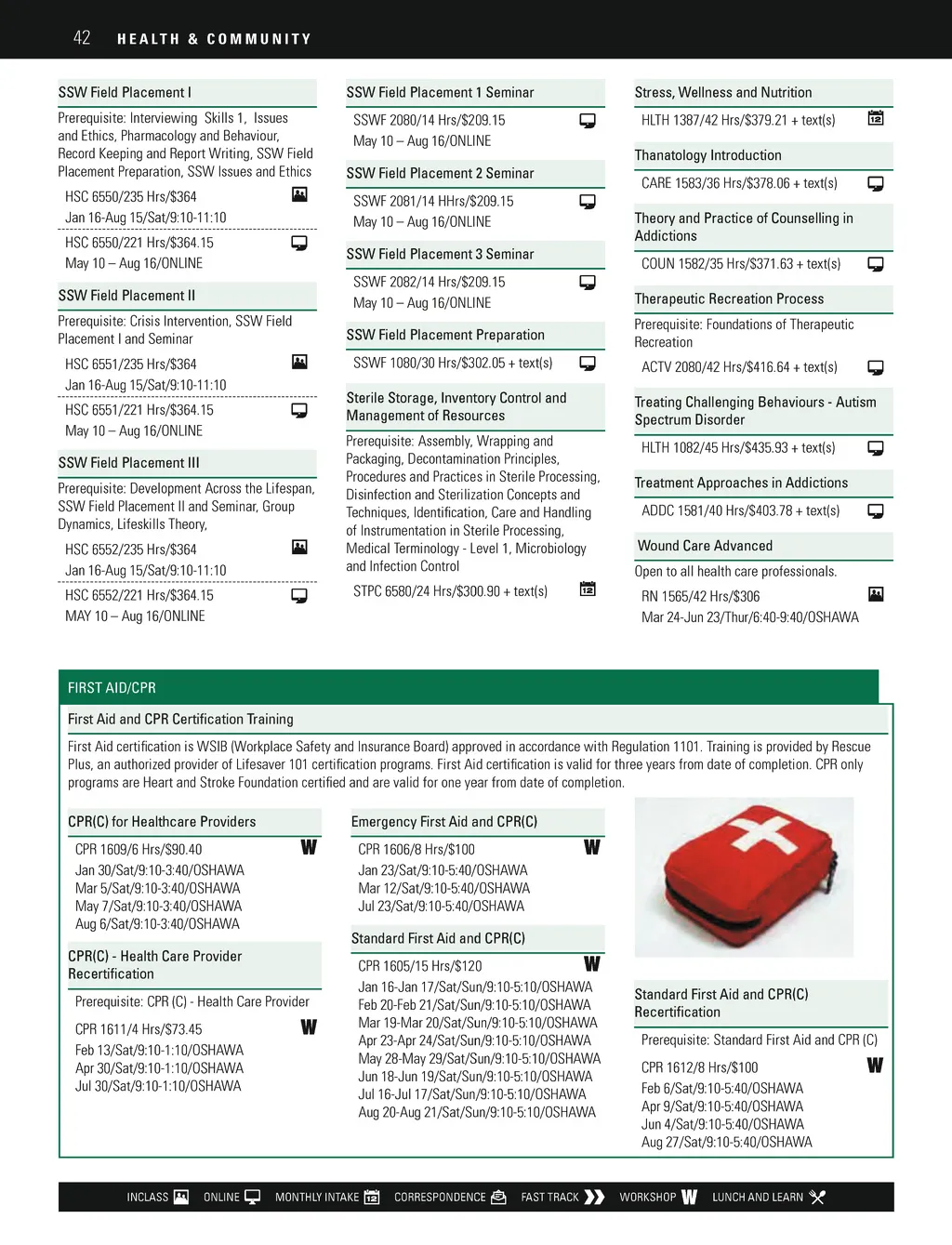 42 HEALTH & COMMUNITY

SSW Field Placement I

Prerequisite: Interviewing Skills 1, Issues and Ethics, Pharmacology and Behaviour, Record Keeping and Report Writing, SSW Field Placement Preparation, SSW Issues and Ethics

HSC 6550/235 Hrs/$364
Jan 16-Aug 15/Sat/9:10-11:10

HSC 6550/221 Hrs/$364.15
May 10 – Aug 16/ONLINE

SSW Field Placement II

Prerequisite: Crisis Intervention, SSW Field Placement I and Seminar

HSC 6551/235 Hrs/$364
Jan 16-Aug 15/Sat/9:10-11:10

HSC 6551/221 Hrs/$364.15
May 10 – Aug 16/ONLINE

SSW Field Placement III

Prerequisite: Development Across the Lifespan, SSW Field Placement II and Seminar, Group Dynamics, Lifeskills Theory,

HSC 6552/235 Hrs/$364
Jan 16-Aug 15/Sat/9:10-11:10

HSC 6552/221 Hrs/$364.15
MAY 10 – Aug 16/ONLINE

SSW Field Placement 1 Seminar

SSWF 2080/14 Hrs/$209.15
May 10 – Aug 16/ONLINE

SSW Field Placement 2 Seminar

SSWF 2081/14 HHrs/$209.15
May 10 – Aug 16/ONLINE

SSW Field Placement 3 Seminar

SSWF 2082/14 Hrs/$209.15
May 10 – Aug 16/ONLINE

SSW Field Placement Preparation

SSWF 1080/30 Hrs/$302.05 + text(s)

Sterile Storage, Inventory Control and Management of Resources

Prerequisite: Assembly, Wrapping and Packaging, Decontamination Principles, Procedures and Practices in Sterile Processing, Disinfection and Sterilization Concepts and Techniques, Identification, Care and Handling of Instrumentation in Sterile Processing, Medical Terminology - Level 1, Microbiology and Infection Control

STPC 6580/24 Hrs/$300.90 + text(s)

Stress, Wellness and Nutrition

HLTH 1387/42 Hrs/$379.21 + text(s)

Thanatology Introduction

CARE 1583/36 Hrs/$378.06 + text(s)

Theory and Practice of Counselling in Addictions

COUN 1582/35 Hrs/$371.63 + text(s)

Therapeutic Recreation Process

Prerequisite: Foundations of Therapeutic Recreation

ACTV 2080/42 Hrs/$416.64 + text(s)

Treating Challenging Behaviours - Autism Spectrum Disorder

HLTH 1082/45 Hrs/$435.93 + text(s)

Treatment Approaches in Addictions

ADDC 1581/40 Hrs/$403.78 + text(s)

Wound Care Advanced

Open to all health care professionals.

RN 1565/42 Hrs/$306
Mar 24-Jun 23/Thur/6:40-9:40/OSHAWA

FIRST AID/CPR

First Aid and CPR Certification Training

First Aid certification is WSIB (Workplace Safety and Insurance Board) approved in accordance with Regulation 1101. Training is provided by Rescue Plus, an authorized provider of Lifesaver 101 certification programs. First Aid certification is valid for three years from date of completion. CPR only programs are Heart and Stroke Foundation certified and are valid for one year from date of completion.

CPR(C) for Healthcare Providers

CPR 1609/6 Hrs/$90.40
Jan 30/Sat/9:10-3:40/OSHAWA
Mar 5/Sat/9:10-3:40/OSHAWA
May 7/Sat/9:10-3:40/OSHAWA
Aug 6/Sat/9:10-3:40/OSHAWA

CPR(C) - Health Care Provider Recertification

Prerequisite: CPR (C) - Health Care Provider

CPR 1611/4 Hrs/$73.45
Feb 13/Sat/9:10-1:10/OSHAWA
Apr 30/Sat/9:10-1:10/OSHAWA
Jul 30/Sat/9:10-1:10/OSHAWA

Emergency First Aid and CPR(C)

CPR 1606/8 Hrs/$100
Jan 23/Sat/9:10-5:40/OSHAWA
Mar 12/Sat/9:10-5:40/OSHAWA
Jul 23/Sat/9:10-5:40/OSHAWA

Standard First Aid and CPR(C)

CPR 1605/15 Hrs/$120
Jan 16-Jan 17/Sat/Sun/9:10-5:10/OSHAWA
Feb 20-Feb 21/Sat/Sun/9:10-5:10/OSHAWA
Mar 19-Mar 20/Sat/Sun/9:10-5:10/OSHAWA
Apr 23-Apr 24/Sat/Sun/9:10-5:10/OSHAWA
May 28-May 29/Sat/Sun/9:10-5:10/OSHAWA
Jun 18-Jun 19/Sat/Sun/9:10-5:10/OSHAWA
Jul 16-Jul 17/Sat/Sun/9:10-5:10/OSHAWA
Aug 20-Aug 21/Sat/Sun/9:10-5:10/OSHAWA

Standard First Aid and CPR(C) Recertification

Prerequisite: Standard First Aid and CPR (C)

CPR 1612/8 Hrs/$100
Feb 6/Sat/9:10-5:40/OSHAWA
Apr 9/Sat/9:10-5:40/OSHAWA
Jun 4/Sat/9:10-5:40/OSHAWA
Aug 27/Sat/9:10-5:40/OSHAWA

INCLASS ONLINE MONTHLY INTAKE CORRESPONDENCE FAST TRACK WORKSHOP LUNCH AND LEARN